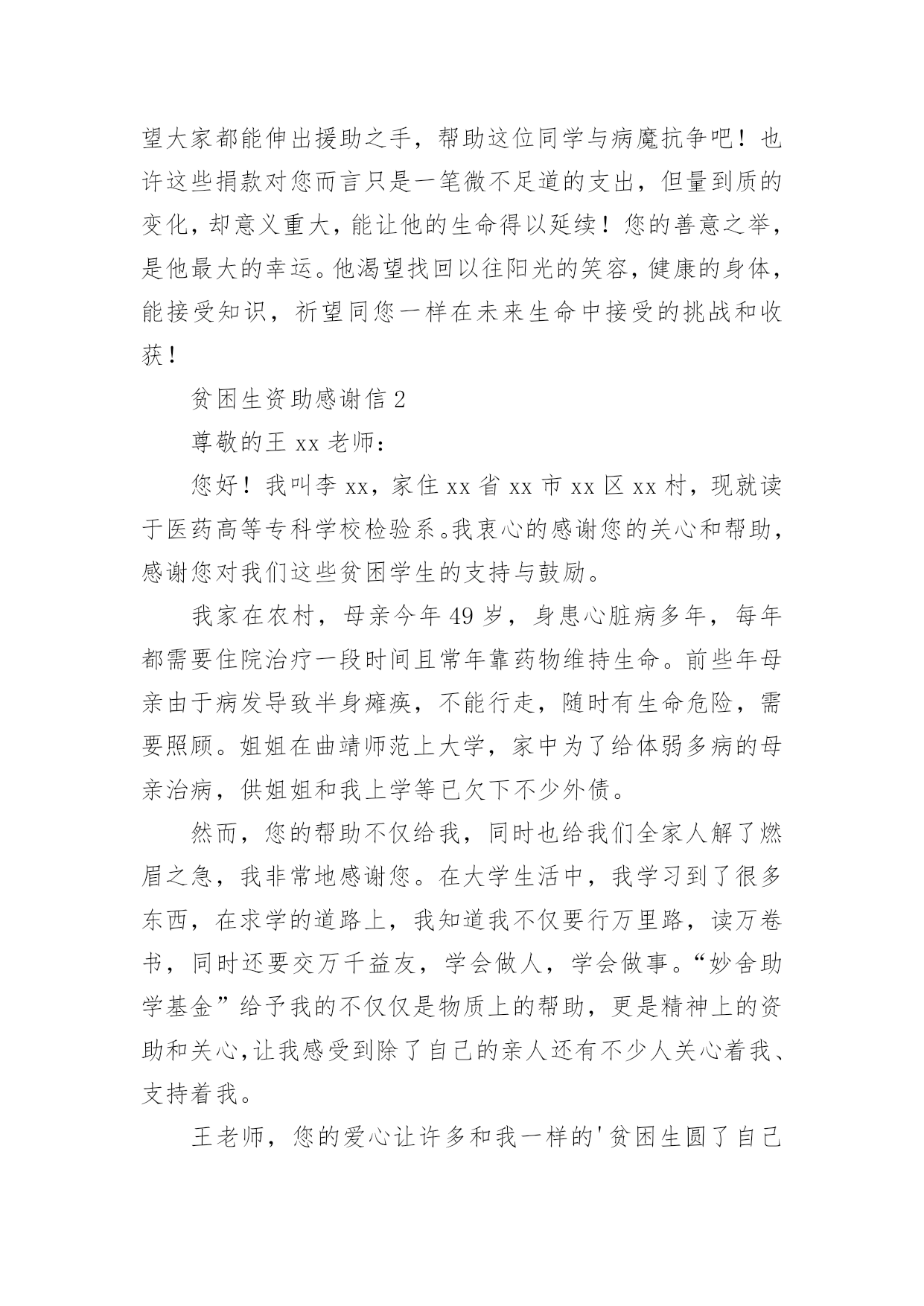 望大家都能伸出援助之手，帮助这位同学与病魔抗争吧！也许这些捐款对您而言只是一笔微不足道的支出，但量到质的变化，却意义重大，能让他的生命得以延续！您的善意之举，是他最大的幸运。他渴望找回以往阳光的笑容，健康的身体，能接受知识，祈望同您一样在未来生命中接受的挑战和收获！

贫困生资助感谢信 2

尊敬的王 xx 老师：

您好！我叫李 xx，家住 xx 省 xx 市 xx 区 xx 村，现就读于医药高等专科学校检验系。我衷心的感谢您的关心和帮助，感谢您对我们这些贫困学生的支持与鼓励。

我家在农村，母亲今年 49 岁，身患心脏病多年，每年都需要住院治疗一段时间且常年靠药物维持生命。前些年母亲由于病发导致半身瘫痪，不能行走，随时有生命危险，需要照顾。姐姐在曲靖师范上大学，家中为了给体弱多病的母亲治病，供姐姐和我上学等已欠下不少外债。

然而，您的帮助不仅给我，同时也给我们全家人解了燃眉之急，我非常地感谢您。在大学生活中，我学习到了很多东西，在求学的道路上，我知道我不仅要行万里路，读万卷书，同时还要交万千益友，学会做人，学会做事。“妙舍助学基金”给予我的不仅仅是物质上的帮助，更是精神上的资助和关心，让我感受到除了自己的亲人还有不少人关心着我、支持着我。

王老师，您的爱心让许多和我一样的'贫困生圆了自己